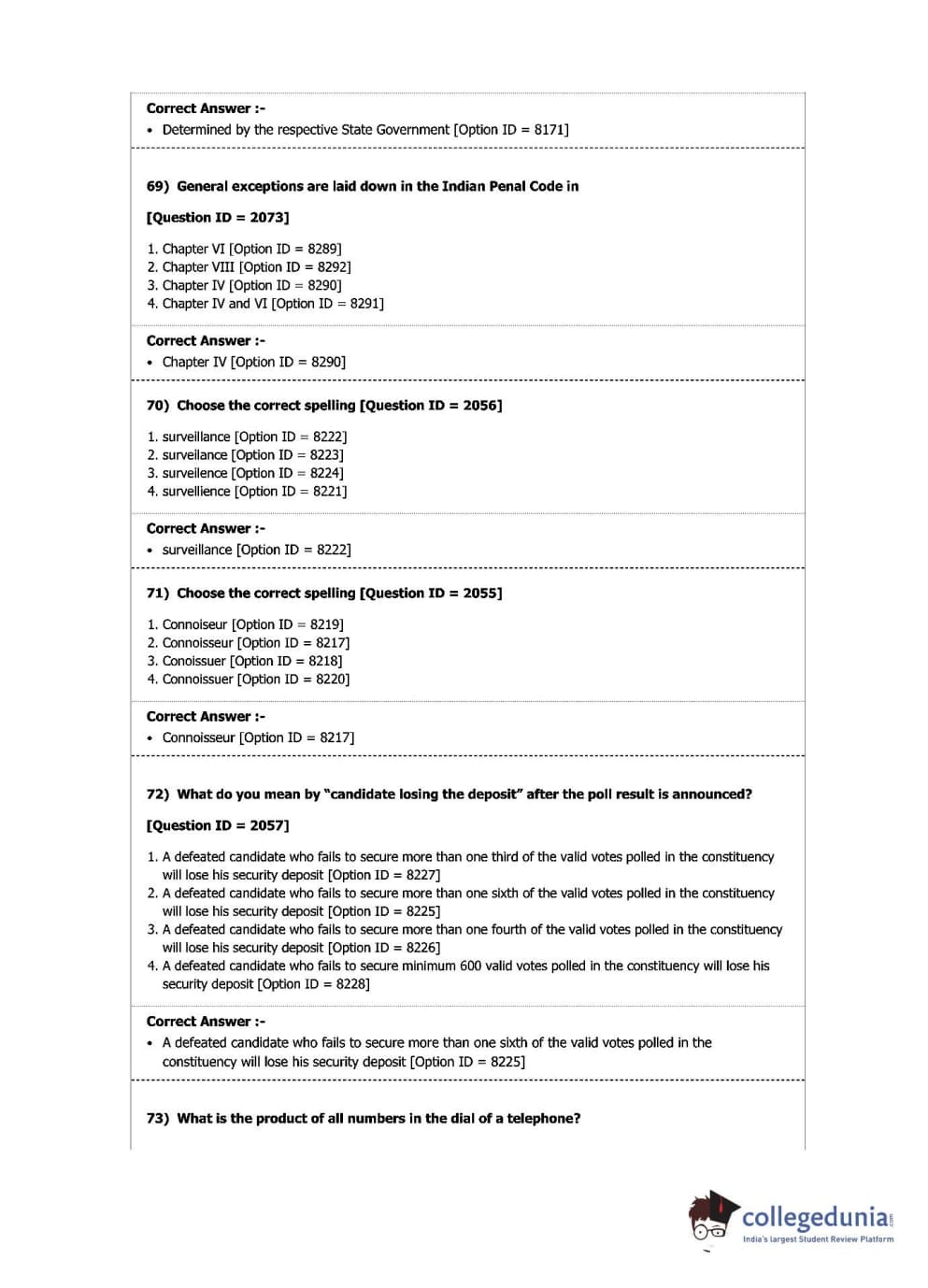 Correct Answer :-
• Determined by the respective State Government [Option ID = 8171]

69) General exceptions are laid down in the Indian Penal Code in

[Question ID = 2073]

1. Chapter VI [Option ID = 8289]
2. Chapter VIII [Option ID = 8292]
3. Chapter IV [Option ID = 8290]
4. Chapter IV and VI [Option ID = 8291]

Correct Answer :-
• Chapter IV [Option ID = 8290]

70) Choose the correct spelling [Question ID = 2056]

1. surveillance [Option ID = 8222]
2. surveilance [Option ID = 8223]
3. survellence [Option ID = 8224]
4. survellience [Option ID = 8221]

Correct Answer :-
• surveillance [Option ID = 8222]

71) Choose the correct spelling [Question ID = 2055]

1. Connoiseur [Option ID = 8219]
2. Connoisseur [Option ID = 8217]
3. Conoissuer [Option ID = 8218]
4. Connoissuer [Option ID = 8220]

Correct Answer :-
• Connoisseur [Option ID = 8217]

72) What do you mean by "candidate losing the deposit" after the poll result is announced?

[Question ID = 2057]

1. A defeated candidate who fails to secure more than one third of the valid votes polled in the constituency will lose his security deposit [Option ID = 8227]
2. A defeated candidate who fails to secure more than one sixth of the valid votes polled in the constituency will lose his security deposit [Option ID = 8225]
3. A defeated candidate who fails to secure more than one fourth of the valid votes polled in the constituency will lose his security deposit [Option ID = 8226]
4. A defeated candidate who fails to secure minimum 600 valid votes polled in the constituency will lose his security deposit [Option ID = 8228]

Correct Answer :-
• A defeated candidate who fails to secure more than one sixth of the valid votes polled in the constituency will lose his security deposit [Option ID = 8225]

73) What is the product of all numbers in the dial of a telephone?

collegedunia.com
India's largest Student Review Platform